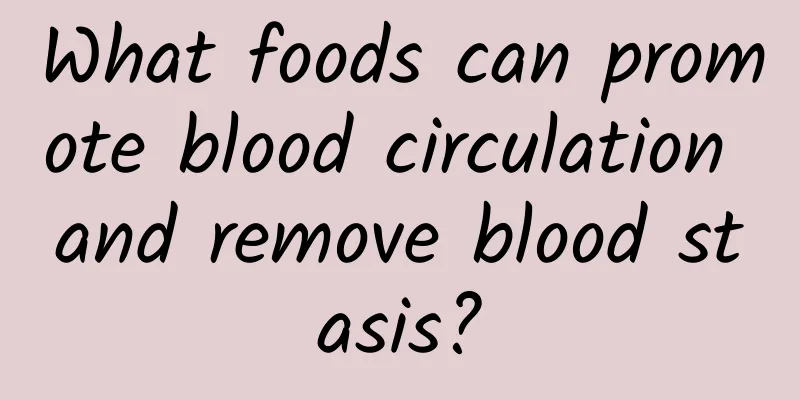 What foods can promote blood circulation and remove blood stasis?